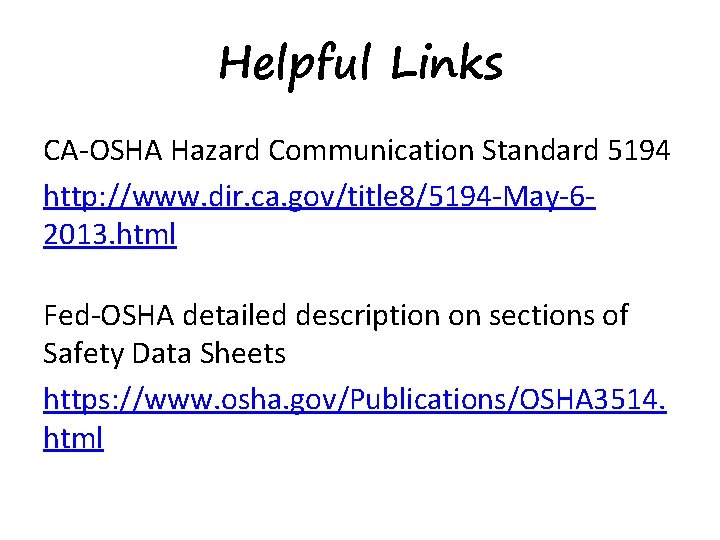 Helpful Links

CA-OSHA Hazard Communication Standard 5194

http://www.dir.ca.gov/title8/5194-May-6-2013.html

Fed-OSHA detailed description on sections of Safety Data Sheets

https://www.osha.gov/Publications/OSHA3514.html